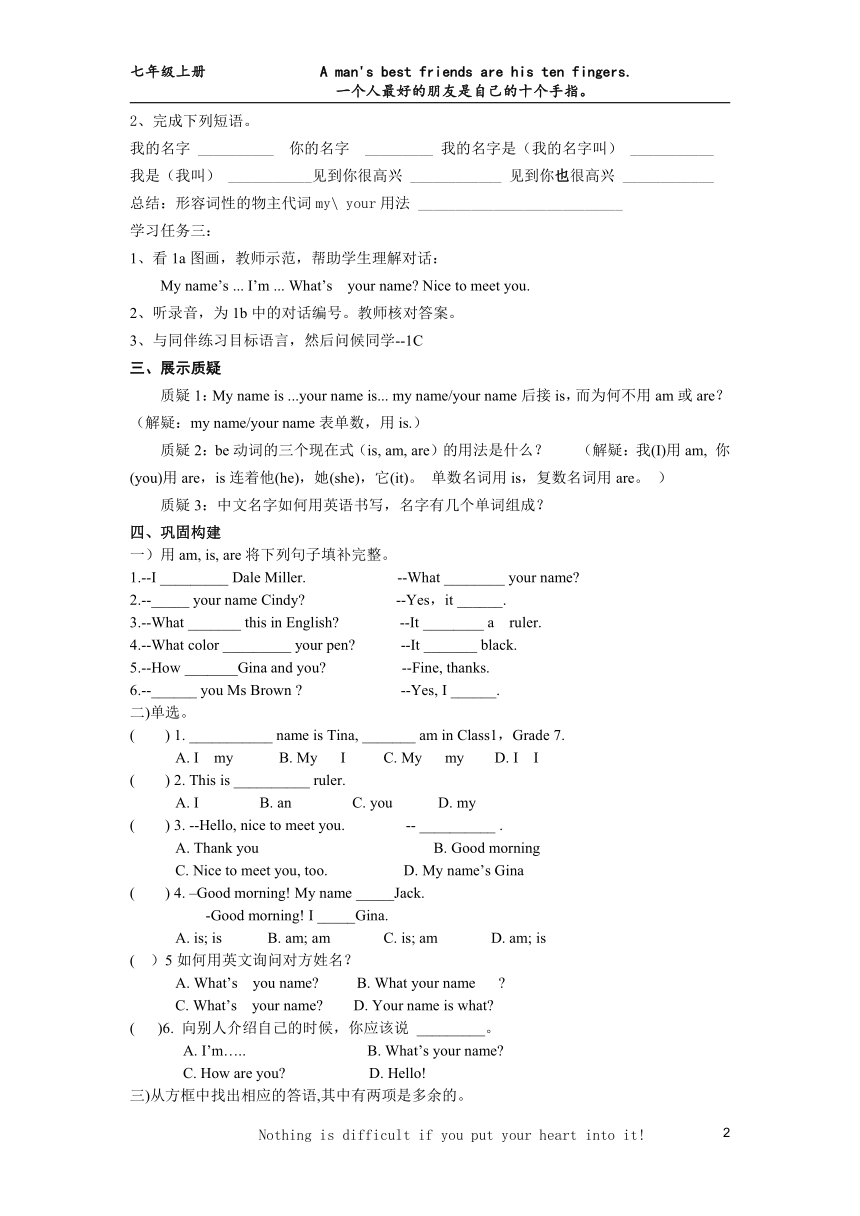 七年级上册 A man's best friends are his ten fingers.
一个人最好的朋友是自己的十个手指。

2、完成下列短语。

我的名字 __________ 你的名字 _________ 我的名字是（我的名字叫） ___________

我是（我叫） ___________见到你很高兴 ____________ 见到你也很高兴 ____________

总结：形容词性的物主代词 my\ your 用法 ___________________________

学习任务三：

1、看 1a 图画，教师示范，帮助学生理解对话：

My name's ... I'm ... What's your name? Nice to meet you.

2、听录音，为 1b 中的对话编号。教师核对答案。

3、与同伴练习目标语言，然后问候同学--1C

三、展示质疑

质疑 1：My name is ...your name is... my name/your name 后接 is，而为何不用 am 或 are？（解疑：my name/your name 表单数，用 is.）

质疑 2：be 动词的三个现在式（is, am, are）的用法是什么？ （解疑：我(I)用 am, 你(you)用 are，is 连着他(he)，她(she)，它(it)。 单数名词用 is，复数名词用 are。 ）

质疑 3：中文名字如何用英语书写，名字有几个单词组成？

四、巩固构建

一）用 am, is, are 将下列句子填补完整。

1.--I _________ Dale Miller. --What ________ your name?
2.--_____ your name Cindy? --Yes，it ______.
3.--What _______ this in English? --It ________ a ruler.
4.--What color _________ your pen? --It _______ black.
5.--How _______Gina and you? --Fine, thanks.
6.--______ you Ms Brown ? --Yes, I ______.

二)单选。

( ) 1. ___________ name is Tina, _______ am in Class1，Grade 7.
A. I my B. My I C. My my D. I I
( ) 2. This is __________ ruler.
A. I B. an C. you D. my
( ) 3. --Hello, nice to meet you. -- __________ .
A. Thank you B. Good morning
C. Nice to meet you, too. D. My name's Gina
( ) 4. –Good morning! My name _____Jack.
-Good morning! I _____Gina.
A. is; is B. am; am C. is; am D. am; is
( ) 5 如何用英文询问对方姓名？
A. What's you name? B. What your name ?
C. What's your name? D. Your name is what?
( )6. 向别人介绍自己的时候，你应该说 _________。
A. I'm….. B. What's your name?
C. How are you? D. Hello!

三)从方框中找出相应的答语,其中有两项是多余的。

Nothing is difficult if you put your heart into it! 2